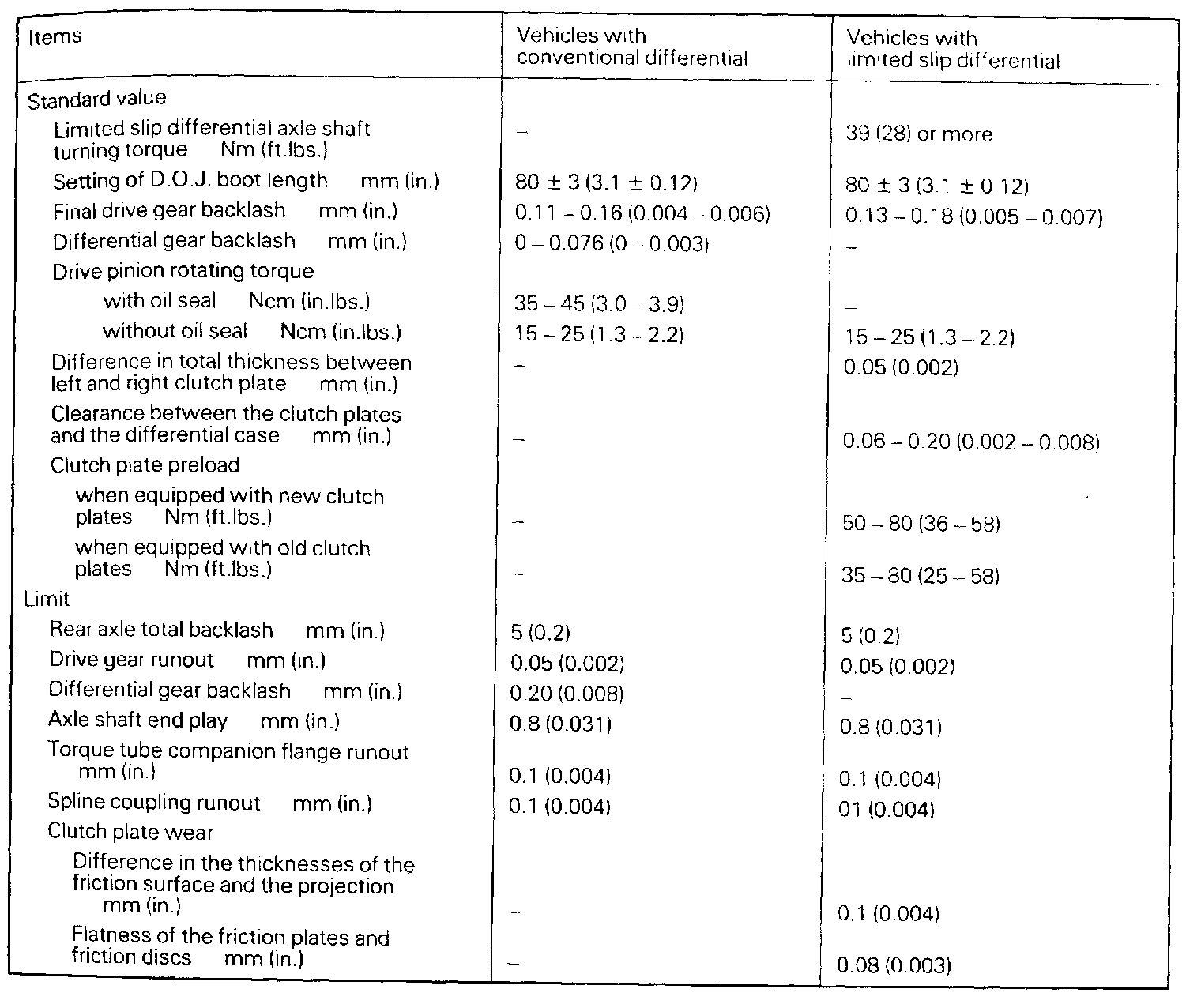 | Items | Vehicles with conventional differential | Vehicles with limited slip differential |
|---|---|---|
| Standard value | | |
| Limited slip differential axle shaft turning torque Nm (ft.lbs.) | – | 39 (28) or more |
| Setting of D.O.J. boot length mm (in.) | 80 ± 3 (3.1 ± 0.12) | 80 ± 3 (3.1 ± 0.12) |
| Final drive gear backlash mm (in.) | 0.11 – 0.16 (0.004 – 0.006) | 0.13 – 0.18 (0.005 – 0.007) |
| Differential gear backlash mm (in.) | 0 – 0.076 (0 – 0.003) | – |
| Drive pinion rotating torque | | |
| with oil seal Ncm (in.lbs.) | 35 – 45 (3.0 – 3.9) | – |
| without oil seal Ncm (in.lbs.) | 15 – 25 (1.3 – 2.2) | 15 – 25 (1.3 – 2.2) |
| Difference in total thickness between left and right clutch plate mm (in.) | – | 0.05 (0.002) |
| Clearance between the clutch plates and the differential case mm (in.) | – | 0.06 – 0.20 (0.002 – 0.008) |
| Clutch plate preload | | |
| when equipped with new clutch plates Nm (ft.lbs.) | – | 50 – 80 (36 – 58) |
| when equipped with old clutch plates Nm (ft.lbs.) | – | 35 – 80 (25 – 58) |
| Limit | | |
| Rear axle total backlash mm (in.) | 5 (0.2) | 5 (0.2) |
| Drive gear runout mm (in.) | 0.05 (0.002) | 0.05 (0.002) |
| Differential gear backlash mm (in.) | 0.20 (0.008) | – |
| Axle shaft end play mm (in.) | 0.8 (0.031) | 0.8 (0.031) |
| Torque tube companion flange runout mm (in.) | 0.1 (0.004) | 0.1 (0.004) |
| Spline coupling runout mm (in.) | 0.1 (0.004) | 01 (0.004) |
| Clutch plate wear | | |
| Difference in the thicknesses of the friction surface and the projection mm (in.) | – | 0.1 (0.004) |
| Flatness of the friction plates and friction discs mm (in.) | – | 0.08 (0.003) |